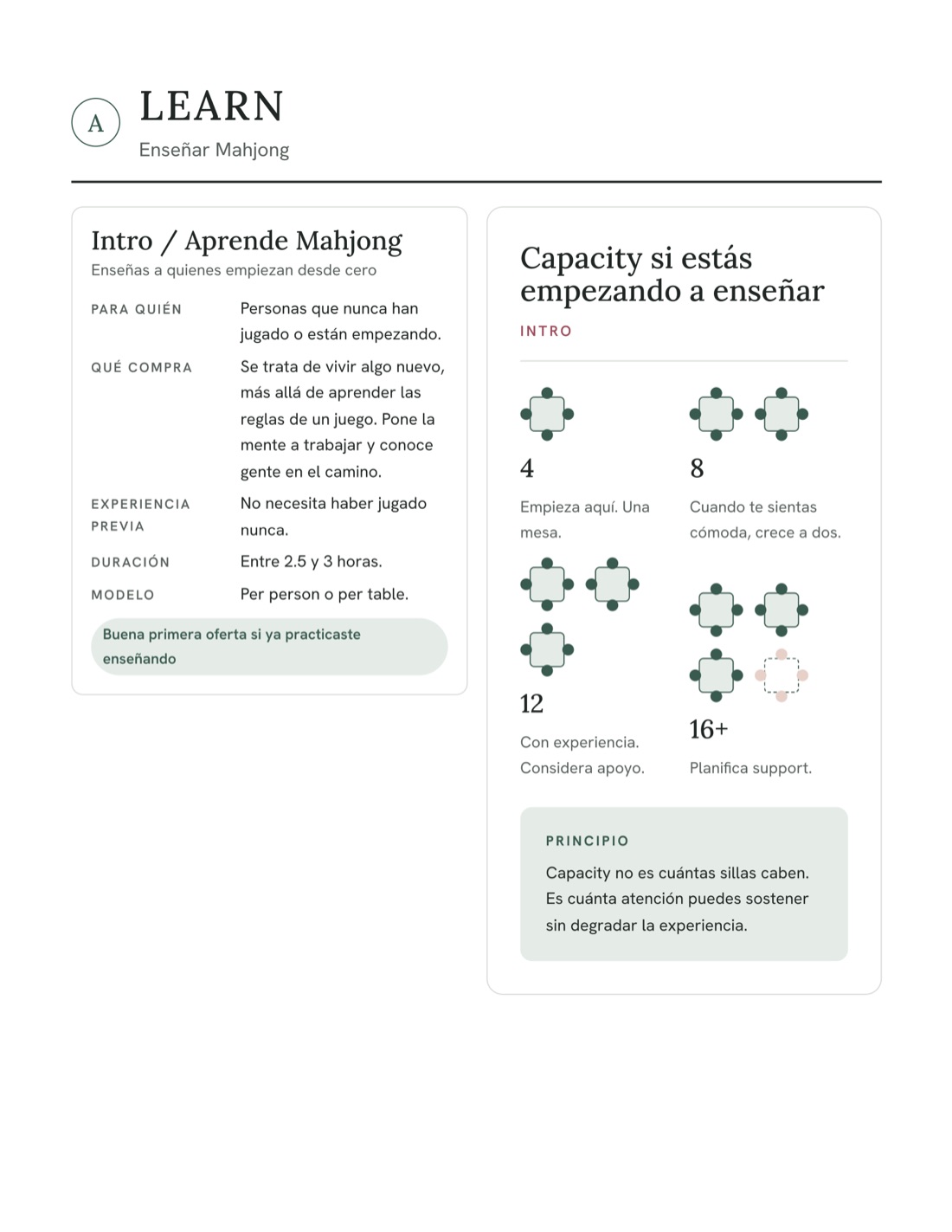 A
LEARN
Enseñar Mahjong

Intro / Aprende Mahjong
Enseñas a quienes empiezan desde cero

PARA QUIÉN
Personas que nunca han jugado o están empezando.

QUÉ COMPRA
Se trata de vivir algo nuevo, más allá de aprender las reglas de un juego. Pone la mente a trabajar y conoce gente en el camino.

EXPERIENCIA PREVIA
No necesita haber jugado nunca.

DURACIÓN
Entre 2.5 y 3 horas.

MODELO
Per person o per table.

Buena primera oferta si ya practicaste enseñando

Capacity si estás empezando a enseñar
INTRO

4
Empieza aquí. Una mesa.

8
Cuando te sientas cómoda, crece a dos.

12
Con experiencia. Considera apoyo.

16+
Planifica support.

PRINCIPIO
Capacity no es cuántas sillas caben. Es cuánta atención puedes sostener sin degradar la experiencia.